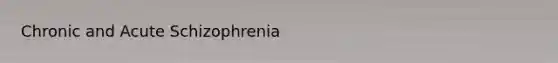 Chronic and Acute Schizophrenia